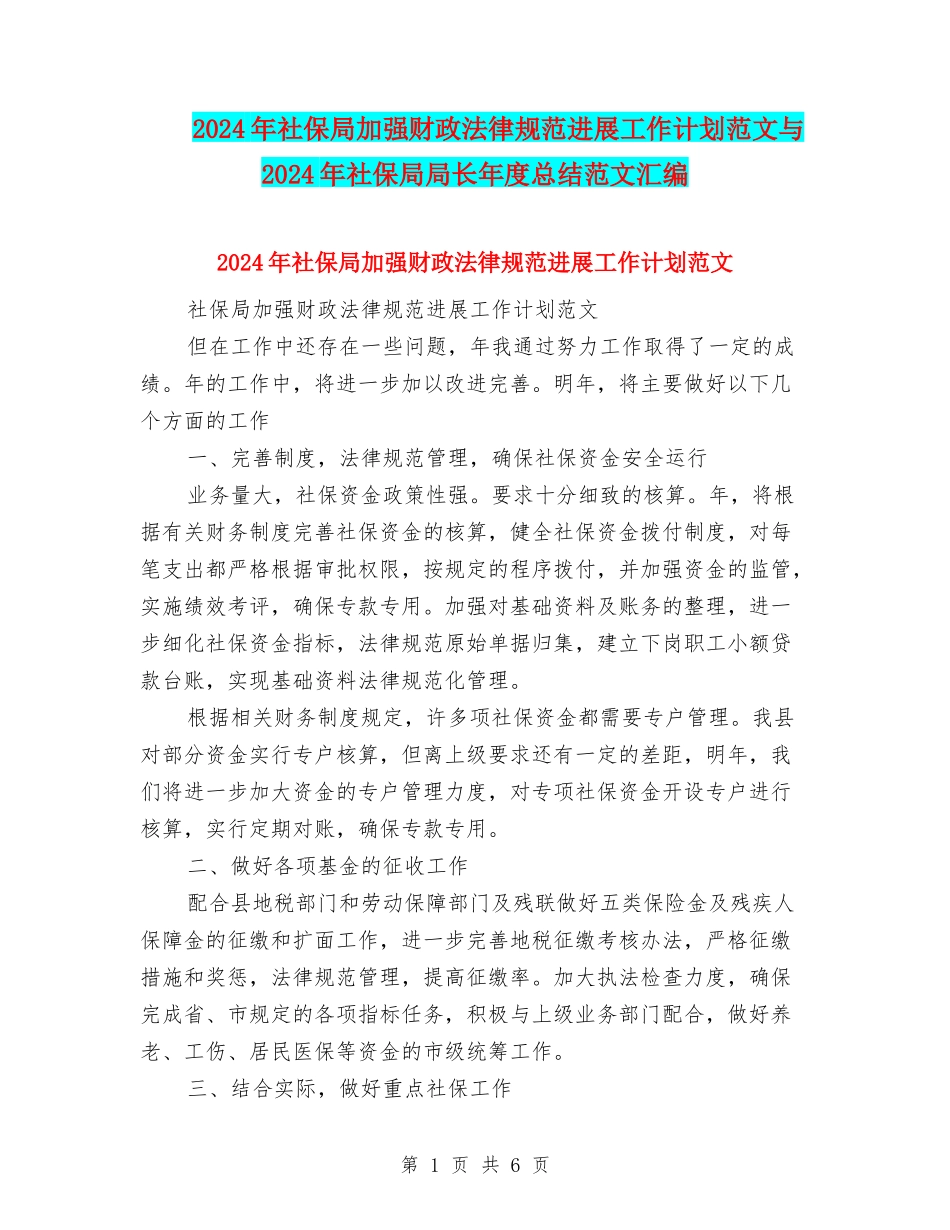 2024年社保局加强财政法律规范进展工作计划范文与2024年社保局局长年度总结范文汇编

2024年社保局加强财政法律规范进展工作计划范文

社保局加强财政法律规范进展工作计划范文

但在工作中还存在一些问题，年我通过努力工作取得了一定的成绩。年的工作中，将进一步加以改进完善。明年，将主要做好以下几个方面的工作

一、完善制度，法律规范管理，确保社保资金安全运行

业务量大，社保资金政策性强。要求十分细致的核算。年，将根据有关财务制度完善社保资金的核算，健全社保资金拨付制度，对每笔支出都严格根据审批权限，按规定的程序拨付，并加强资金的监管，实施绩效考评，确保专款专用。加强对基础资料及账务的整理，进一步细化社保资金指标，法律规范原始单据归集，建立下岗职工小额贷款台账，实现基础资料法律规范化管理。

根据相关财务制度规定，许多项社保资金都需要专户管理。我县对部分资金实行专户核算，但离上级要求还有一定的差距，明年，我们将进一步加大资金的专户管理力度，对专项社保资金开设专户进行核算，实行定期对账，确保专款专用。

二、做好各项基金的征收工作

配合县地税部门和劳动保障部门及残联做好五类保险金及残疾人保障金的征缴和扩面工作，进一步完善地税征缴考核办法，严格征缴措施和奖惩，法律规范管理，提高征缴率。加大执法检查力度，确保完成省、市规定的各项指标任务，积极与上级业务部门配合，做好养老、工伤、居民医保等资金的市级统筹工作。

三、结合实际，做好重点社保工作

第 1 页 共 6 页